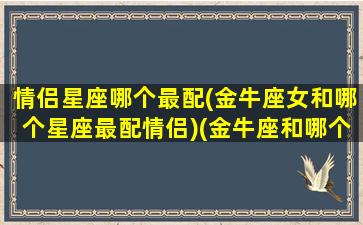 情侣星座哪个最配(金牛座女和哪个星座最配情侣)(金牛座和哪个